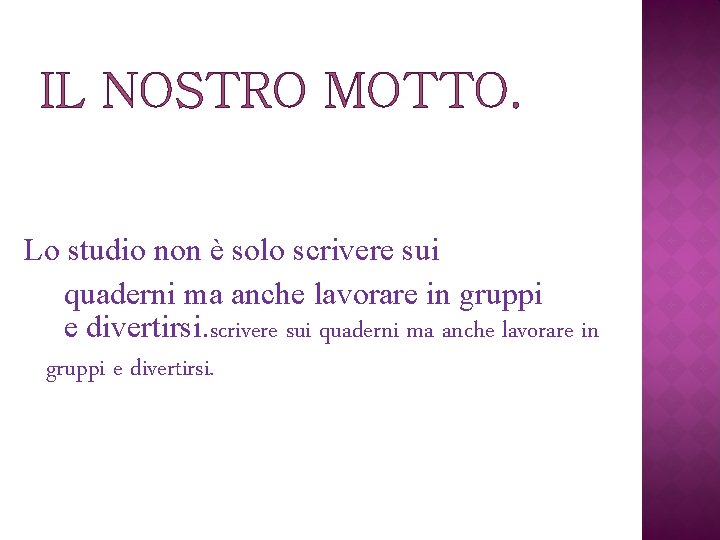 IL NOSTRO MOTTO.

Lo studio non è solo scrivere sui quaderni ma anche lavorare in gruppi e divertirsi.scrivere sui quaderni ma anche lavorare in gruppi e divertirsi.